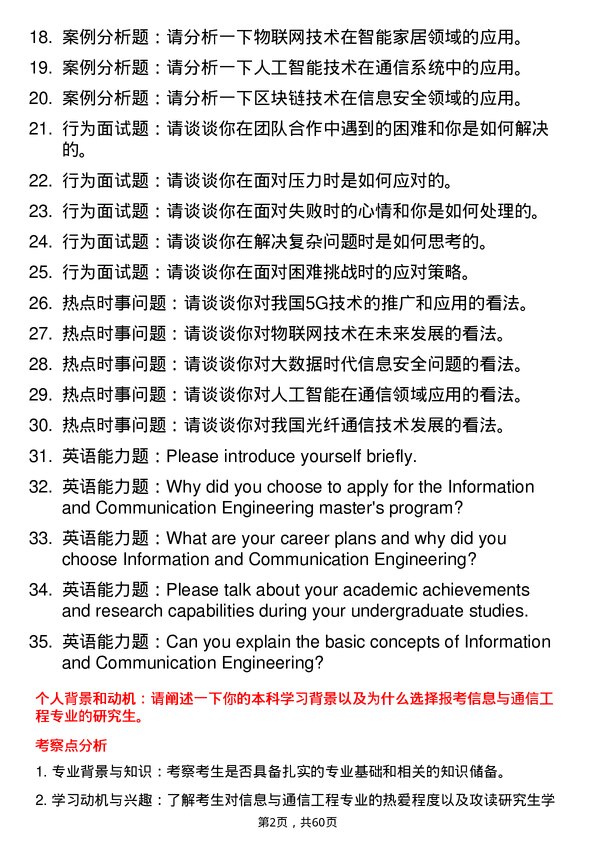 18. 案例分析题：请分析一下物联网技术在智能家居领域的应用。

19. 案例分析题：请分析一下人工智能技术在通信系统中的应用。

20. 案例分析题：请分析一下区块链技术在信息安全领域的应用。

21. 行为面试题：请谈谈你在团队合作中遇到的困难和你是如何解决的。

22. 行为面试题：请谈谈你在面对压力时是如何应对的。

23. 行为面试题：请谈谈你在面对失败时的心情和你是如何处理的。

24. 行为面试题：请谈谈你在解决复杂问题时是如何思考的。

25. 行为面试题：请谈谈你在面对困难挑战时的应对策略。

26. 热点时事问题：请谈谈你对我国5G技术的推广和应用的看法。

27. 热点时事问题：请谈谈你对物联网技术在未来发展的看法。

28. 热点时事问题：请谈谈你对大数据时代信息安全问题的看法。

29. 热点时事问题：请谈谈你对人工智能在通信领域应用的看法。

30. 热点时事问题：请谈谈你对我国光纤通信技术发展的看法。

31. 英语能力题：Please introduce yourself briefly.

32. 英语能力题：Why did you choose to apply for the Information and Communication Engineering master's program?

33. 英语能力题：What are your career plans and why did you choose Information and Communication Engineering?

34. 英语能力题：Please talk about your academic achievements and research capabilities during your undergraduate studies.

35. 英语能力题：Can you explain the basic concepts of Information and Communication Engineering?

个人背景和动机：请阐述一下你的本科学习背景以及为什么选择报考信息与通信工程专业的研究生。

考察点分析

1. 专业背景与知识：考察考生是否具备扎实的专业基础和相关的知识储备。

2. 学习动机与兴趣：了解考生对信息与通信工程专业的热爱程度以及攻读研究生学

第2页，共60页